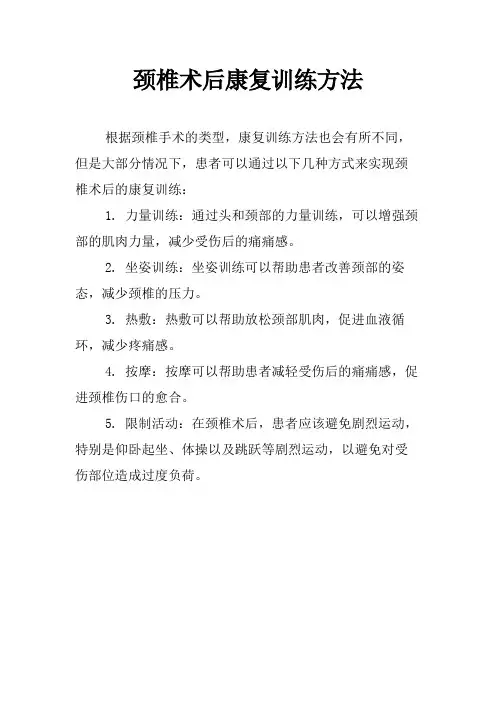 颈椎术后康复训练方法

根据颈椎手术的类型，康复训练方法也会有所不同，但是大部分情况下，患者可以通过以下几种方式来实现颈椎术后的康复训练：

1. 力量训练：通过头和颈部的力量训练，可以增强颈部的肌肉力量，减少受伤后的痛痛感。

2. 坐姿训练：坐姿训练可以帮助患者改善颈部的姿态，减少颈椎的压力。

3. 热敷：热敷可以帮助放松颈部肌肉，促进血液循环，减少疼痛感。

4. 按摩：按摩可以帮助患者减轻受伤后的痛痛感，促进颈椎伤口的愈合。

5. 限制活动：在颈椎术后，患者应该避免剧烈运动，特别是仰卧起坐、体操以及跳跃等剧烈运动，以避免对受伤部位造成过度负荷。